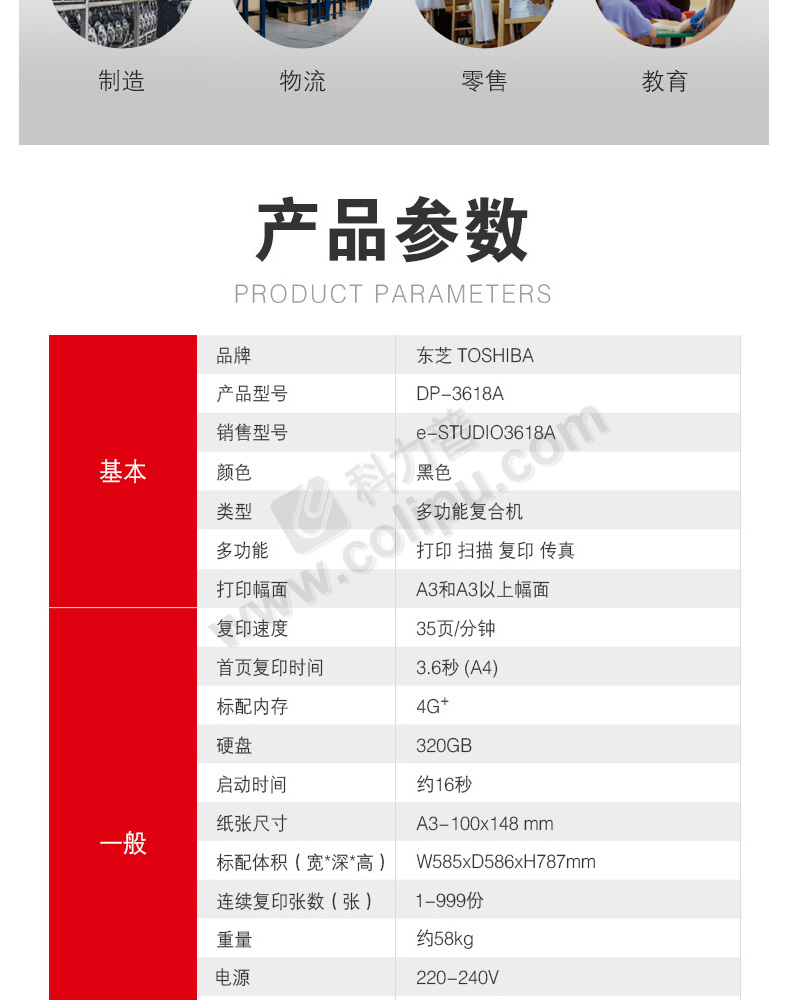 制造　物流　零售　教育

产品参数

PRODUCT PARAMETERS

| | | |
|---|---|---|
| 基本 | 品牌 | 东芝 TOSHIBA |
| | 产品型号 | DP-3618A |
| | 销售型号 | e-STUDIO3618A |
| | 颜色 | 黑色 |
| | 类型 | 多功能复合机 |
| | 多功能 | 打印 扫描 复印 传真 |
| | 打印幅面 | A3和A3以上幅面 |
| 一般 | 复印速度 | 35页/分钟 |
| | 首页复印时间 | 3.6秒 (A4) |
| | 标配内存 | 4G$^+$ |
| | 硬盘 | 320GB |
| | 启动时间 | 约16秒 |
| | 纸张尺寸 | A3-100x148 mm |
| | 标配体积（宽*深*高） | W585xD586xH787mm |
| | 连续复印张数（张） | 1-999份 |
| | 重量 | 约58kg |
| | 电源 | 220-240V |

科力普 www.colipu.com